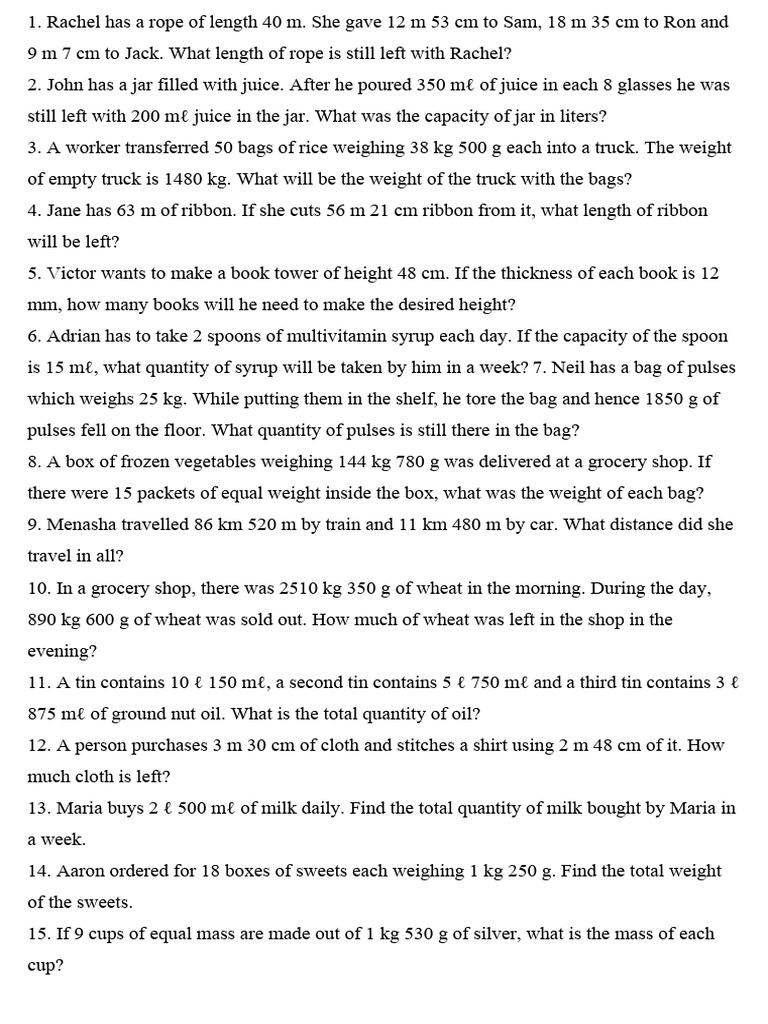 1. Rachel has a rope of length 40 m. She gave 12 m 53 cm to Sam, 18 m 35 cm to Ron and 9 m 7 cm to Jack. What length of rope is still left with Rachel?
2. John has a jar filled with juice. After he poured 350 mℓ of juice in each 8 glasses he was still left with 200 mℓ juice in the jar. What was the capacity of jar in liters?
3. A worker transferred 50 bags of rice weighing 38 kg 500 g each into a truck. The weight of empty truck is 1480 kg. What will be the weight of the truck with the bags?
4. Jane has 63 m of ribbon. If she cuts 56 m 21 cm ribbon from it, what length of ribbon will be left?
5. Victor wants to make a book tower of height 48 cm. If the thickness of each book is 12 mm, how many books will he need to make the desired height?
6. Adrian has to take 2 spoons of multivitamin syrup each day. If the capacity of the spoon is 15 mℓ, what quantity of syrup will be taken by him in a week? 7. Neil has a bag of pulses which weighs 25 kg. While putting them in the shelf, he tore the bag and hence 1850 g of pulses fell on the floor. What quantity of pulses is still there in the bag?
8. A box of frozen vegetables weighing 144 kg 780 g was delivered at a grocery shop. If there were 15 packets of equal weight inside the box, what was the weight of each bag?
9. Menasha travelled 86 km 520 m by train and 11 km 480 m by car. What distance did she travel in all?
10. In a grocery shop, there was 2510 kg 350 g of wheat in the morning. During the day, 890 kg 600 g of wheat was sold out. How much of wheat was left in the shop in the evening?
11. A tin contains 10 ℓ 150 mℓ, a second tin contains 5 ℓ 750 mℓ and a third tin contains 3 ℓ 875 mℓ of ground nut oil. What is the total quantity of oil?
12. A person purchases 3 m 30 cm of cloth and stitches a shirt using 2 m 48 cm of it. How much cloth is left?
13. Maria buys 2 ℓ 500 mℓ of milk daily. Find the total quantity of milk bought by Maria in a week.
14. Aaron ordered for 18 boxes of sweets each weighing 1 kg 250 g. Find the total weight of the sweets.
15. If 9 cups of equal mass are made out of 1 kg 530 g of silver, what is the mass of each cup?